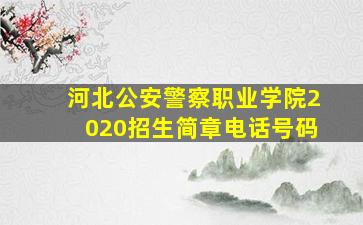 河北公安警察职业学院2020招生简章电话号码